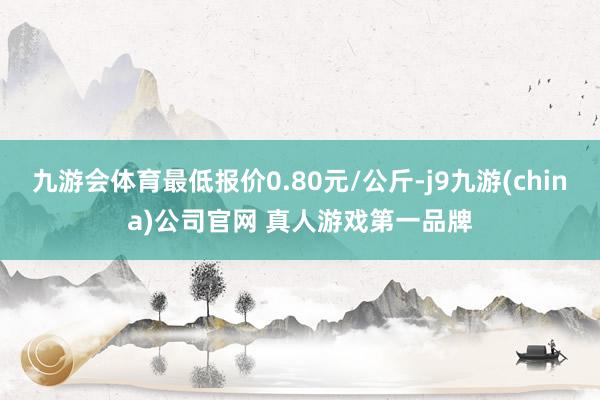 九游会体育最低报价0.80元/公斤-j9九游(china)公司官网 真人游戏第一品牌